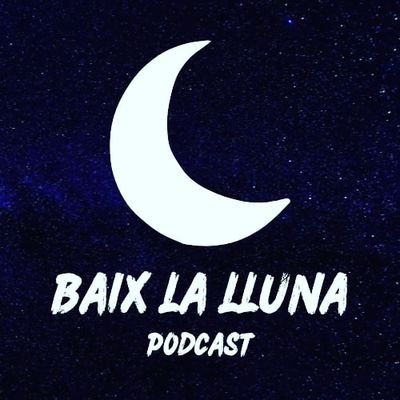 BAIX LA LLUNA
PODCAST